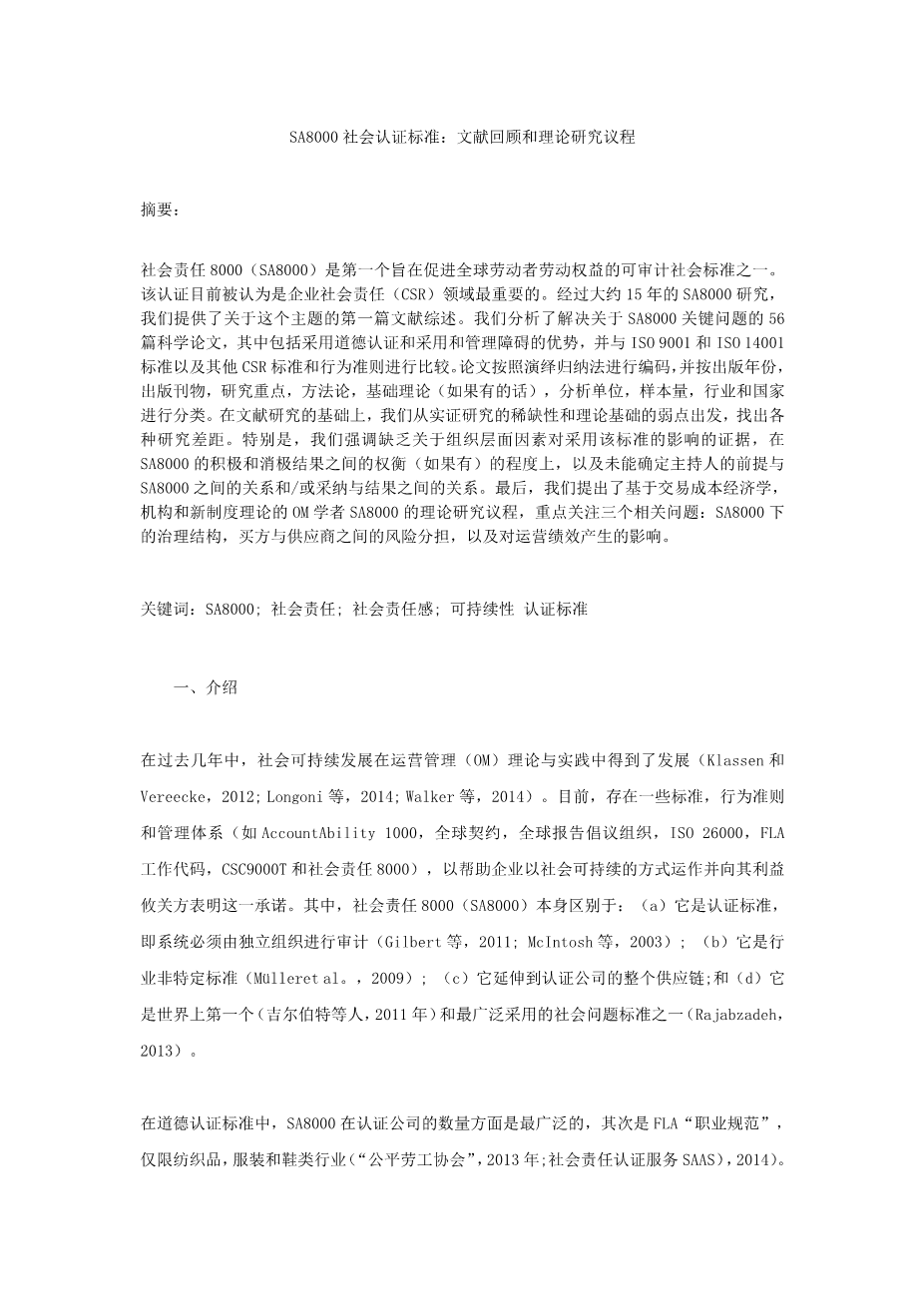 SA8000 社会认证标准：文献回顾和理论研究议程

摘要：

社会责任 8000（SA8000）是第一个旨在促进全球劳动者劳动权益的可审计社会标准之一。该认证目前被认为是企业社会责任（CSR）领域最重要的。经过大约 15 年的 SA8000 研究，我们提供了关于这个主题的第一篇文献综述。我们分析了解决关于 SA8000 关键问题的 56 篇科学论文，其中包括采用道德认证和采用和管理障碍的优势，并与 ISO 9001 和 ISO 14001 标准以及其他 CSR 标准和行为准则进行比较。论文按照演绎归纳法进行编码，并按出版年份，出版刊物，研究重点，方法论，基础理论（如果有的话），分析单位，样本量，行业和国家进行分类。在文献研究的基础上，我们从实证研究的稀缺性和理论基础的弱点出发，找出各种研究差距。特别是，我们强调缺乏关于组织层面因素对采用该标准的影响的证据，在 SA8000 的积极和消极结果之间的权衡（如果有）的程度上，以及未能确定主持人的前提与 SA8000 之间的关系和/或采纳与结果之间的关系。最后，我们提出了基于交易成本经济学，机构和新制度理论的 OM 学者 SA8000 的理论研究议程，重点关注三个相关问题：SA8000 下的治理结构，买方与供应商之间的风险分担，以及对运营绩效产生的影响。

关键词：SA8000; 社会责任; 社会责任感; 可持续性 认证标准

一、介绍

在过去几年中，社会可持续发展在运营管理（OM）理论与实践中得到了发展（Klassen 和 Vereecke，2012; Longoni 等，2014; Walker 等，2014）。目前，存在一些标准，行为准则和管理体系（如 AccountAbility 1000，全球契约，全球报告倡议组织，ISO 26000，FLA 工作代码，CSC9000T 和社会责任 8000），以帮助企业以社会可持续的方式运作并向其利益攸关方表明这一承诺。其中，社会责任 8000（SA8000）本身区别于：（a）它是认证标准，即系统必须由独立组织进行审计（Gilbert 等，2011; McIntosh 等，2003）；（b）它是行业非特定标准（Mülleret al.，2009）；（c）它延伸到认证公司的整个供应链;和（d）它是世界上第一个（吉尔伯特等人，2011 年）和最广泛采用的社会问题标准之一（Rajabzadeh，2013）。

在道德认证标准中，SA8000 在认证公司的数量方面是最广泛的，其次是 FLA“职业规范”，仅限纺织品，服装和鞋类行业（“公平劳工协会”，2013 年;社会责任认证服务 SAAS），2014)。